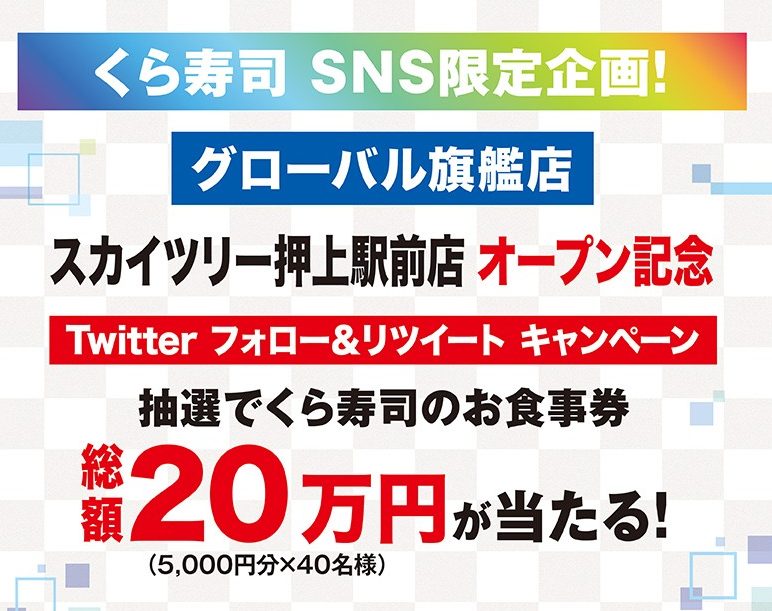 くら寿司 SNS限定企画!

グローバル旗艦店

スカイツリー押上駅前店 オープン記念

Twitter フォロー&リツイート キャンペーン

抽選でくら寿司のお食事券

総額20万円が当たる!
(5,000円分×40名様)